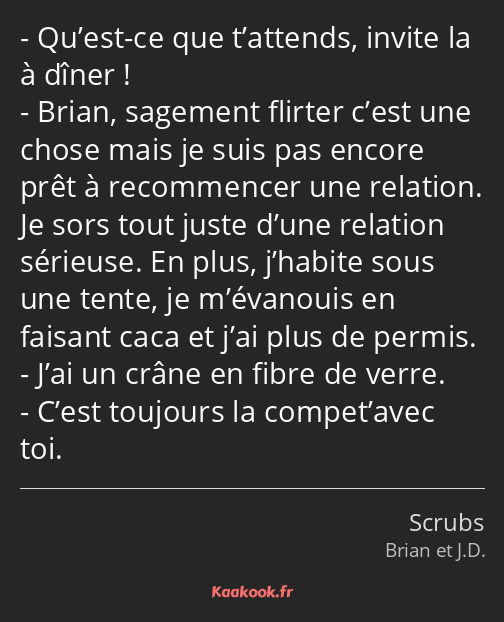 - Qu’est-ce que t’attends, invite la à dîner !
- Brian, sagement flirter c’est une chose mais je suis pas encore prêt à recommencer une relation. Je sors tout juste d’une relation sérieuse. En plus, j’habite sous une tente, je m’évanouis en faisant caca et j’ai plus de permis.
- J’ai un crâne en fibre de verre.
- C’est toujours la compet’avec toi.

Scrubs
Brian et J.D.

Kaakook.fr